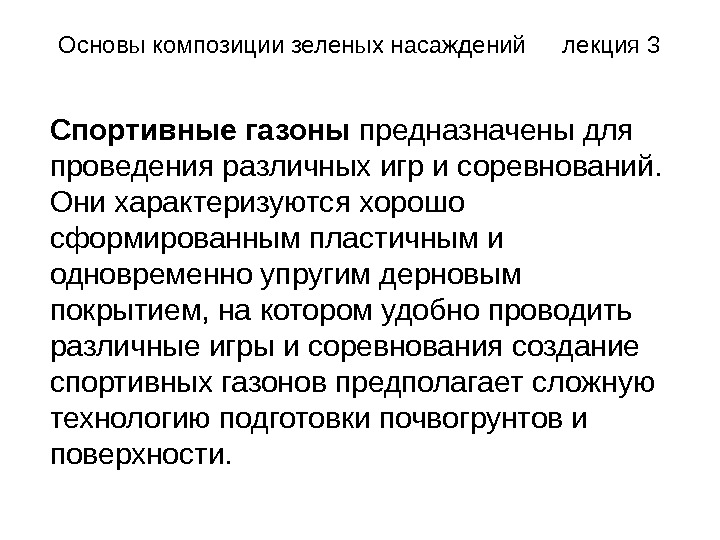 Основы композиции зеленых насаждений лекция 3

Спортивные газоны предназначены для проведения различных игр и соревнований. Они характеризуются хорошо сформированным пластичным и одновременно упругим дерновым покрытием, на котором удобно проводить различные игры и соревнования создание спортивных газонов предполагает сложную технологию подготовки почвогрунтов и поверхности.